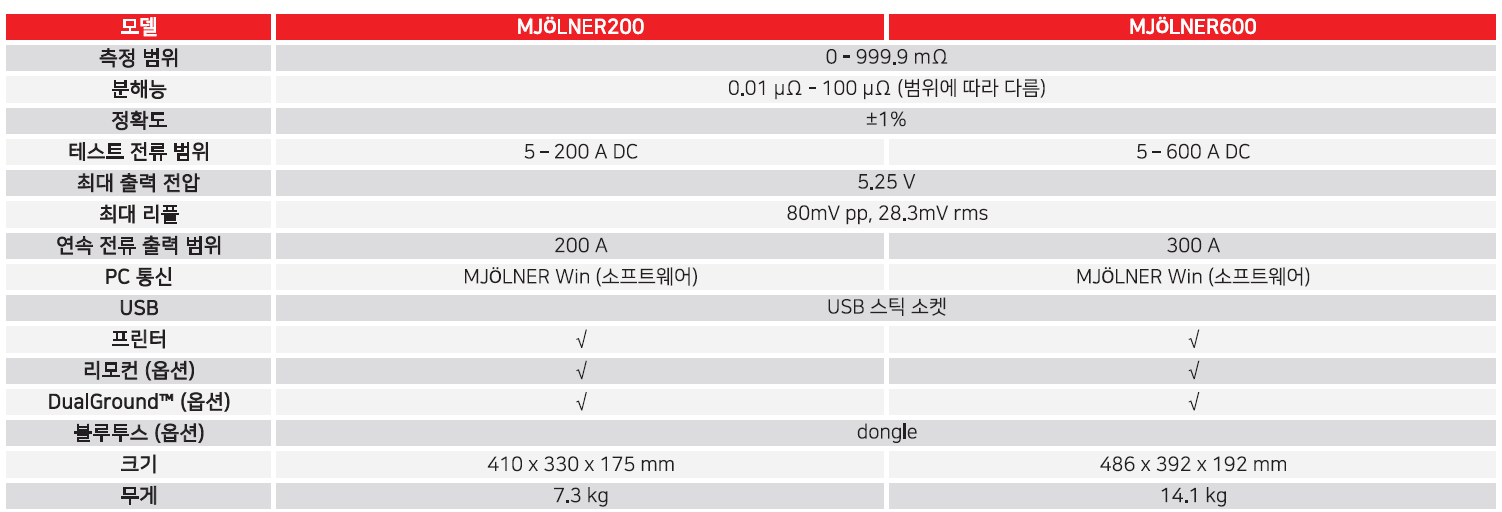 | 모델 | MJÖLNER200 | MJÖLNER600 |
|---|---|---|
| 측정 범위 | 0 - 999.9 mΩ | |
| 분해능 | 0.01 μΩ - 100 μΩ (범위에 따라 다름) | |
| 정확도 | ±1% | |
| 테스트 전류 범위 | 5 – 200 A DC | 5 – 600 A DC |
| 최대 출력 전압 | 5.25 V | |
| 최대 리플 | 80mV pp, 28.3mV rms | |
| 연속 전류 출력 범위 | 200 A | 300 A |
| PC 통신 | MJÖLNER Win (소프트웨어) | MJÖLNER Win (소프트웨어) |
| USB | USB 스틱 소켓 | |
| 프린터 | √ | √ |
| 리모컨 (옵션) | √ | √ |
| DualGround™ (옵션) | √ | √ |
| 블루투스 (옵션) | dongle | |
| 크기 | 410 x 330 x 175 mm | 486 x 392 x 192 mm |
| 무게 | 7.3 kg | 14.1 kg |